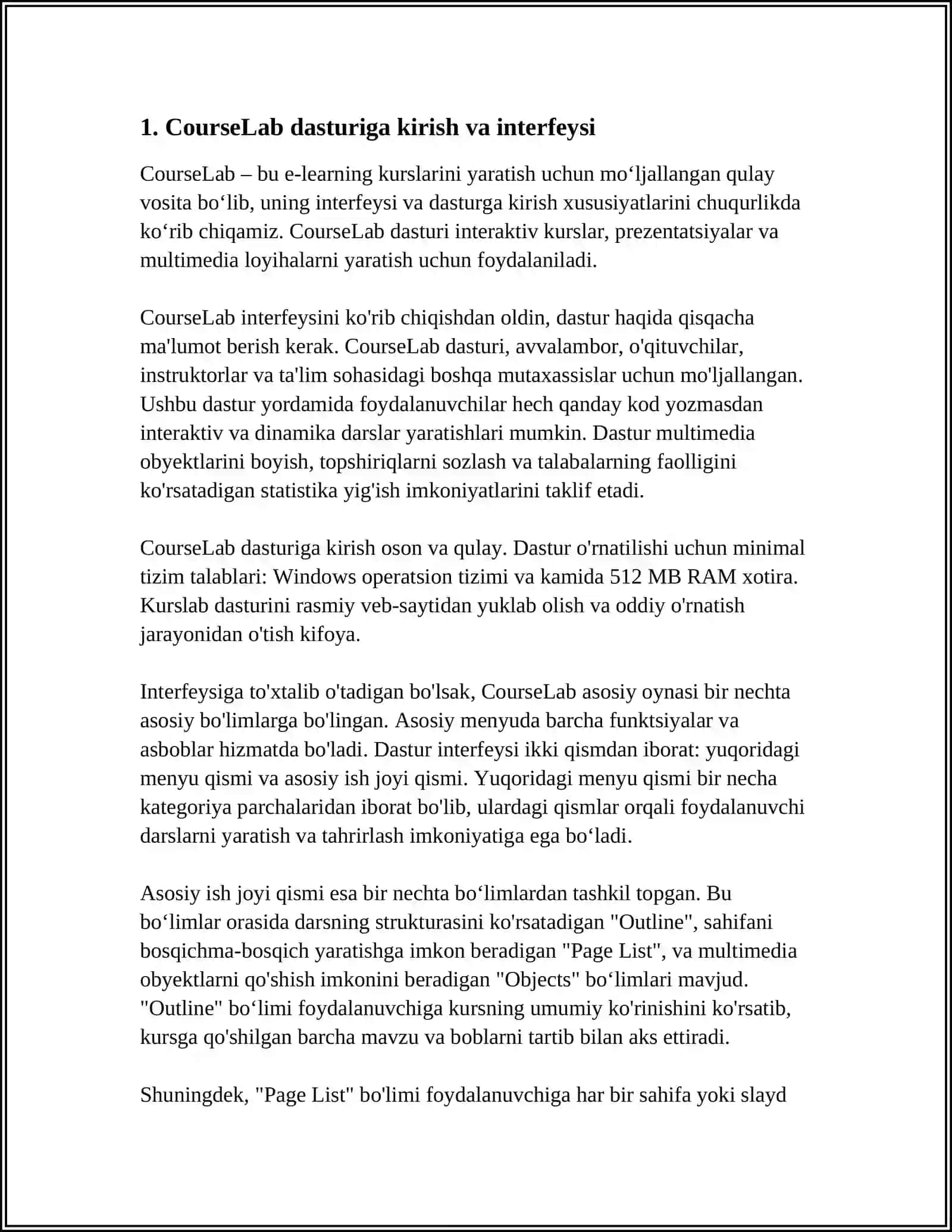 1. CourseLab dasturiga kirish va interfeysi

CourseLab – bu e-learning kurslarini yaratish uchun mo‘ljallangan qulay vosita bo‘lib, uning interfeysi va dasturga kirish xususiyatlarini chuqurlikda ko‘rib chiqamiz. CourseLab dasturi interaktiv kurslar, prezentatsiyalar va multimedia loyihalarni yaratish uchun foydalaniladi.

CourseLab interfeysini ko'rib chiqishdan oldin, dastur haqida qisqacha ma'lumot berish kerak. CourseLab dasturi, avvalambor, o'qituvchilar, instruktorlar va ta'lim sohasidagi boshqa mutaxassislar uchun mo'ljallangan. Ushbu dastur yordamida foydalanuvchilar hech qanday kod yozmasdan interaktiv va dinamika darslar yaratishlari mumkin. Dastur multimedia obyektlarini boyish, topshiriqlarni sozlash va talabalarning faolligini ko'rsatadigan statistika yig'ish imkoniyatlarini taklif etadi.

CourseLab dasturiga kirish oson va qulay. Dastur o'rnatilishi uchun minimal tizim talablari: Windows operatsion tizimi va kamida 512 MB RAM xotira. Kurslab dasturini rasmiy veb-saytidan yuklab olish va oddiy o'rnatish jarayonidan o'tish kifoya.

Interfeysiga to'xtalib o'tadigan bo'lsak, CourseLab asosiy oynasi bir nechta asosiy bo'limlarga bo'lingan. Asosiy menyuda barcha funktsiyalar va asboblar hizmatda bo'ladi. Dastur interfeysi ikki qismdan iborat: yuqoridagi menyu qismi va asosiy ish joyi qismi. Yuqoridagi menyu qismi bir necha kategoriya parchalaridan iborat bo'lib, ulardagi qismlar orqali foydalanuvchi darslarni yaratish va tahrirlash imkoniyatiga ega bo‘ladi.

Asosiy ish joyi qismi esa bir nechta bo‘limlardan tashkil topgan. Bu bo‘limlar orasida darsning strukturasini ko'rsatadigan "Outline", sahifani bosqichma-bosqich yaratishga imkon beradigan "Page List", va multimedia obyektlarni qo'shish imkonini beradigan "Objects" bo‘limlari mavjud. "Outline" bo‘limi foydalanuvchiga kursning umumiy ko'rinishini ko'rsatib, kursga qo'shilgan barcha mavzu va boblarni tartib bilan aks ettiradi.

Shuningdek, "Page List" bo'limi foydalanuvchiga har bir sahifa yoki slayd